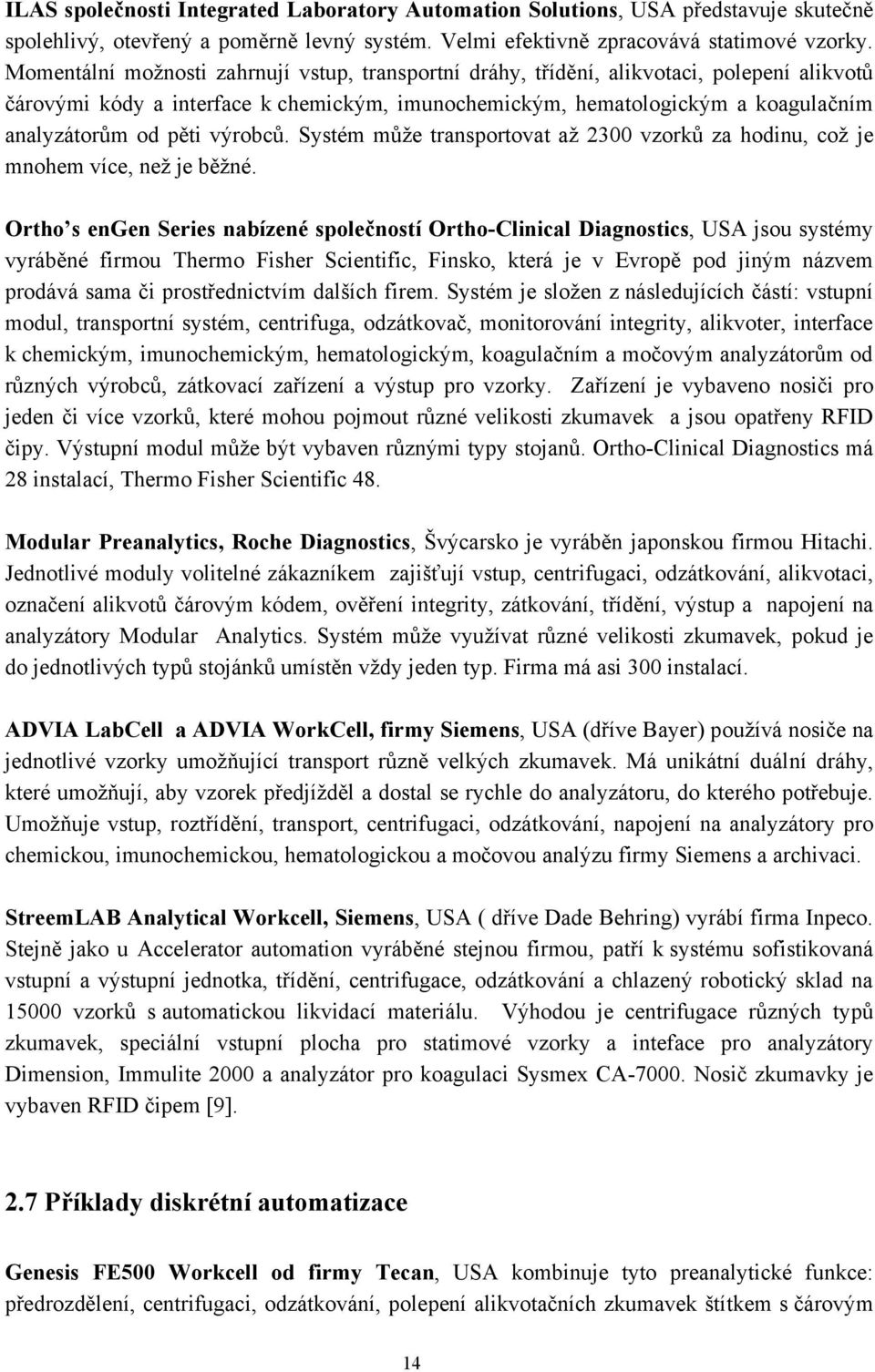 ILAS společnosti Integrated Laboratory Automation Solutions, USA představuje skutečně spolehlivý, otevřený a poměrně levný systém. Velmi efektivně zpracovává statimové vzorky. Momentální možnosti zahrnují vstup, transportní dráhy, třídění, alikvotaci, polepení alikvotů čárovými kódy a interface k chemickým, imunochemickým, hematologickým a koagulačním analyzátorům od pěti výrobců. Systém může transportovat až 2300 vzorků za hodinu, což je mnohem více, než je běžné.

Ortho's enGen Series nabízené společností Ortho-Clinical Diagnostics, USA jsou systémy vyráběné firmou Thermo Fisher Scientific, Finsko, která je v Evropě pod jiným názvem prodává sama či prostřednictvím dalších firem. Systém je složen z následujících částí: vstupní modul, transportní systém, centrifuga, odzátkovač, monitorování integrity, alikvoter, interface k chemickým, imunochemickým, hematologickým, koagulačním a močovým analyzátorům od různých výrobců, zátkovací zařízení a výstup pro vzorky. Zařízení je vybaveno nosiči pro jeden či více vzorků, které mohou pojmout různé velikosti zkumavek a jsou opatřeny RFID čipy. Výstupní modul může být vybaven různými typy stojanů. Ortho-Clinical Diagnostics má 28 instalací, Thermo Fisher Scientific 48.

Modular Preanalytics, Roche Diagnostics, Švýcarsko je vyráběn japonskou firmou Hitachi. Jednotlivé moduly volitelné zákazníkem zajišťují vstup, centrifugaci, odzátkování, alikvotaci, označení alikvotů čárovým kódem, ověření integrity, zátkování, třídění, výstup a napojení na analyzátory Modular Analytics. Systém může využívat různé velikosti zkumavek, pokud je do jednotlivých typů stojánků umístěn vždy jeden typ. Firma má asi 300 instalací.

ADVIA LabCell a ADVIA WorkCell, firmy Siemens, USA (dříve Bayer) používá nosiče na jednotlivé vzorky umožňující transport různě velkých zkumavek. Má unikátní duální dráhy, které umožňují, aby vzorek předjížděl a dostal se rychle do analyzátoru, do kterého potřebuje. Umožňuje vstup, roztřídění, transport, centrifugaci, odzátkování, napojení na analyzátory pro chemickou, imunochemickou, hematologickou a močovou analýzu firmy Siemens a archivaci.

StreemLAB Analytical Workcell, Siemens, USA ( dříve Dade Behring) vyrábí firma Inpeco. Stejně jako u Accelerator automation vyráběné stejnou firmou, patří k systému sofistikovaná vstupní a výstupní jednotka, třídění, centrifugace, odzátkování a chlazený robotický sklad na 15000 vzorků s automatickou likvidací materiálu. Výhodou je centrifugace různých typů zkumavek, speciální vstupní plocha pro statimové vzorky a inteface pro analyzátory Dimension, Immulite 2000 a analyzátor pro koagulaci Sysmex CA-7000. Nosič zkumavky je vybaven RFID čipem [9].

2.7 Příklady diskrétní automatizace

Genesis FE500 Workcell od firmy Tecan, USA kombinuje tyto preanalytické funkce: předrozdělení, centrifugaci, odzátkování, polepení alikvotačních zkumavek štítkem s čárovým

14